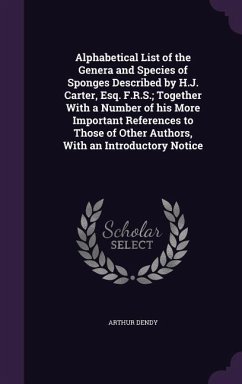 Alphabetical List of the Genera and Species of Sponges Described by H.J. Carter, Esq. F.R.S.; Together With a Number of his More Important References to Those of Other Authors, With an Introductory Notice

Scholar SELECT

ARTHUR DENDY